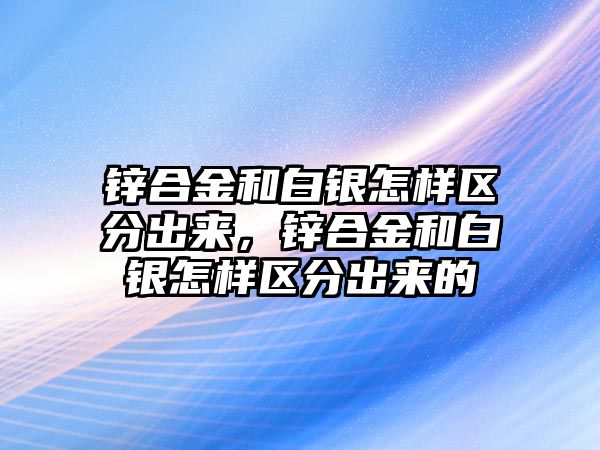 锌合金和白银怎样区分出来，锌合金和白银怎样区分出来的